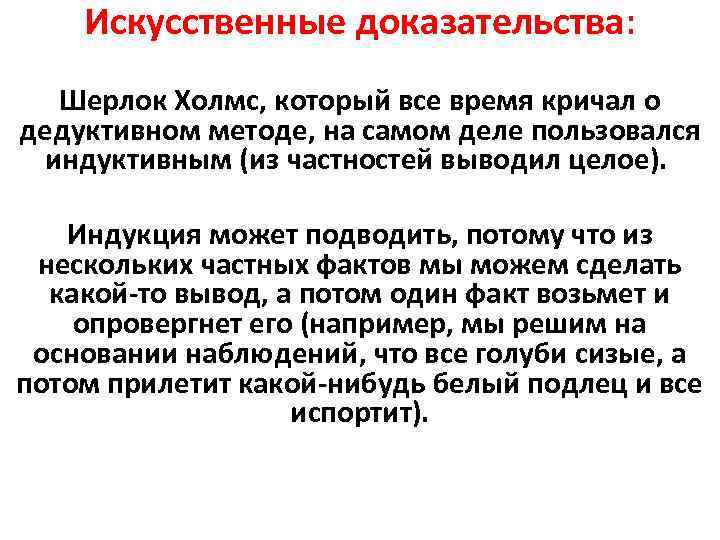 Искусственные доказательства:

Шерлок Холмс, который все время кричал о дедуктивном методе, на самом деле пользовался индуктивным (из частностей выводил целое).

Индукция может подводить, потому что из нескольких частных фактов мы можем сделать какой-то вывод, а потом один факт возьмет и опровергнет его (например, мы решим на основании наблюдений, что все голуби сизые, а потом прилетит какой-нибудь белый подлец и все испортит).